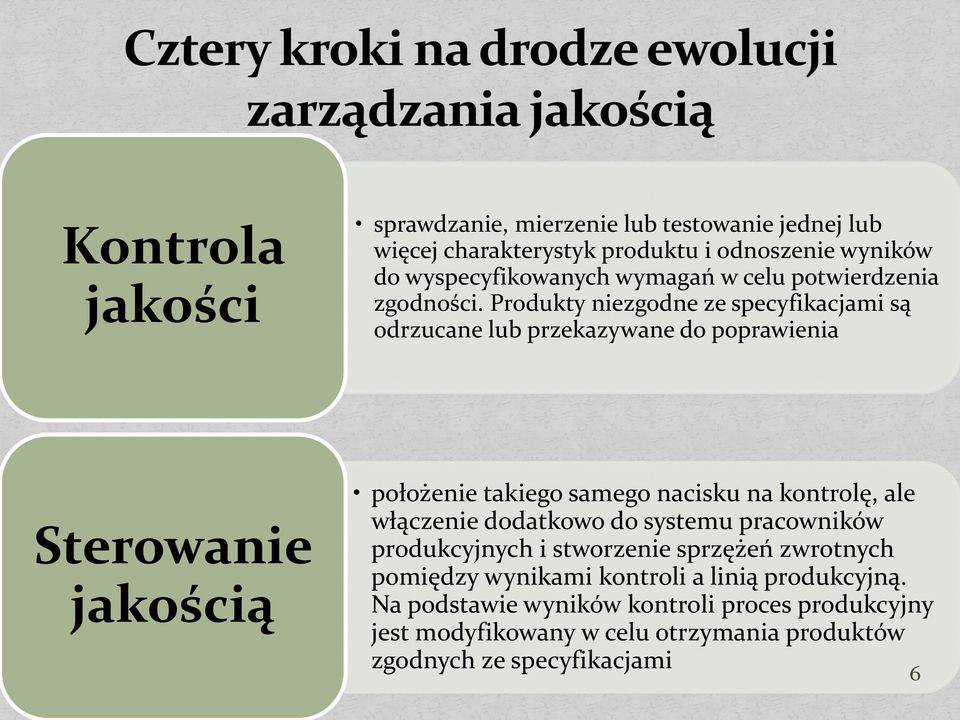 Cztery kroki na drodze ewolucji zarządzania jakością

Kontrola jakości

• sprawdzanie, mierzenie lub testowanie jednej lub więcej charakterystyk produktu i odnoszenie wyników do wyspecyfikowanych wymagań w celu potwierdzenia zgodności. Produkty niezgodne ze specyfikacjami są odrzucane lub przekazywane do poprawienia

Sterowanie jakością

• położenie takiego samego nacisku na kontrolę, ale włączenie dodatkowo do systemu pracowników produkcyjnych i stworzenie sprzężeń zwrotnych pomiędzy wynikami kontroli a linią produkcyjną. Na podstawie wyników kontroli proces produkcyjny jest modyfikowany w celu otrzymania produktów zgodnych ze specyfikacjami

6